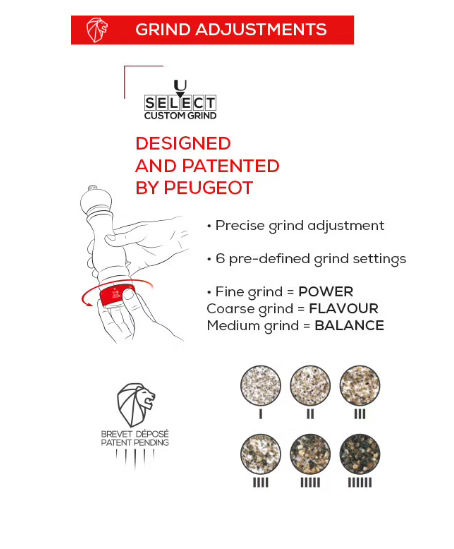 GRIND ADJUSTMENTS

U
SELECT
CUSTOM GRIND

DESIGNED
AND PATENTED
BY PEUGEOT

• Precise grind adjustment

• 6 pre-defined grind settings

• Fine grind = POWER
Coarse grind = FLAVOUR
Medium grind = BALANCE

BREVET DÉPOSÉ
PATENT PENDING

I
II
III
IIII
IIIII
IIIIII